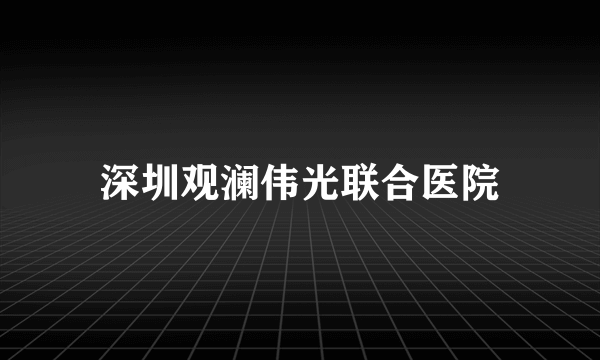 深圳观澜伟光联合医院